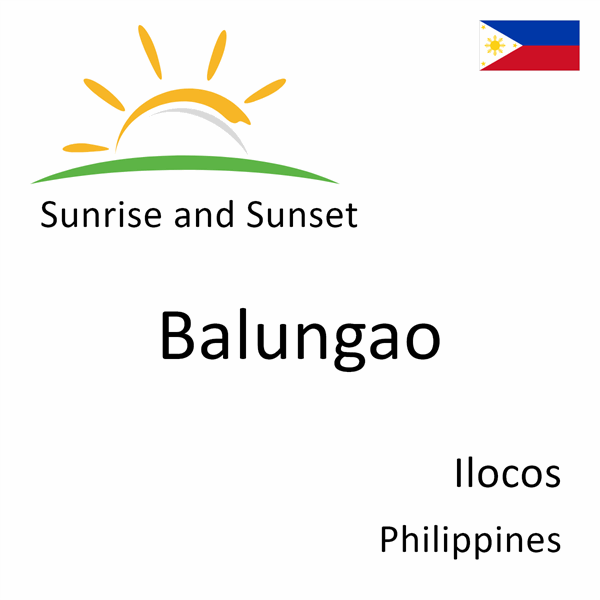 Sunrise and Sunset

Balungao

Ilocos

Philippines